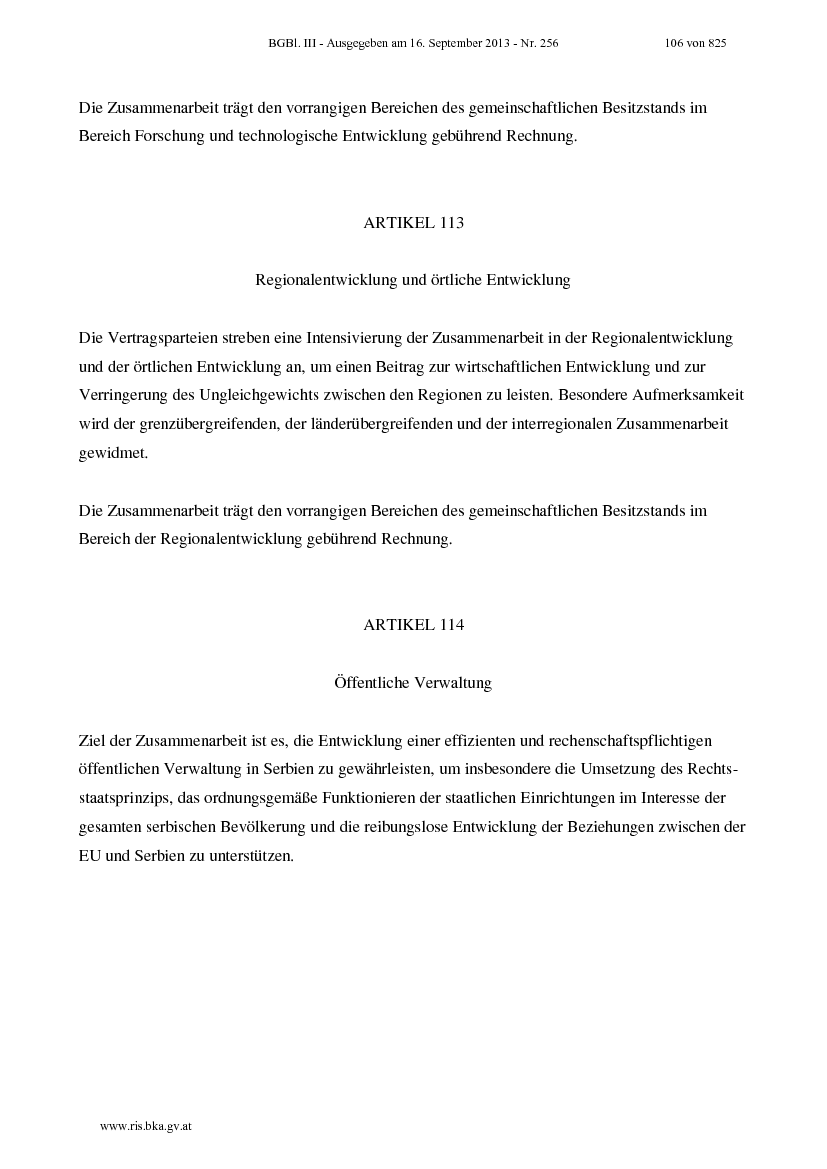 BGBl. III - Ausgegeben am 16. September 2013 - Nr. 256 106 von 825

Die Zusammenarbeit trägt den vorrangigen Bereichen des gemeinschaftlichen Besitzstands im Bereich Forschung und technologische Entwicklung gebührend Rechnung.

ARTIKEL 113

Regionalentwicklung und örtliche Entwicklung

Die Vertragsparteien streben eine Intensivierung der Zusammenarbeit in der Regionalentwicklung und der örtlichen Entwicklung an, um einen Beitrag zur wirtschaftlichen Entwicklung und zur Verringerung des Ungleichgewichts zwischen den Regionen zu leisten. Besondere Aufmerksamkeit wird der grenzübergreifenden, der länderübergreifenden und der interregionalen Zusammenarbeit gewidmet.

Die Zusammenarbeit trägt den vorrangigen Bereichen des gemeinschaftlichen Besitzstands im Bereich der Regionalentwicklung gebührend Rechnung.

ARTIKEL 114

Öffentliche Verwaltung

Ziel der Zusammenarbeit ist es, die Entwicklung einer effizienten und rechenschaftspflichtigen öffentlichen Verwaltung in Serbien zu gewährleisten, um insbesondere die Umsetzung des Rechtsstaatsprinzips, das ordnungsgemäße Funktionieren der staatlichen Einrichtungen im Interesse der gesamten serbischen Bevölkerung und die reibungslose Entwicklung der Beziehungen zwischen der EU und Serbien zu unterstützen.

www.ris.bka.gv.at